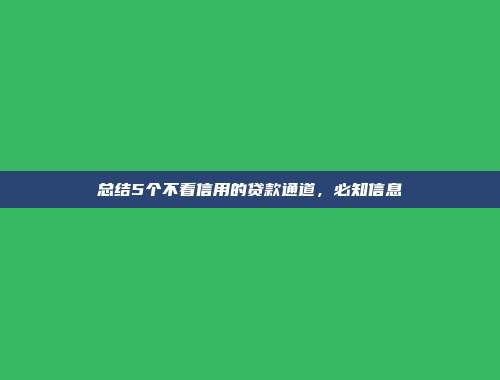 总结5个不看信用的贷款通道，必知信息